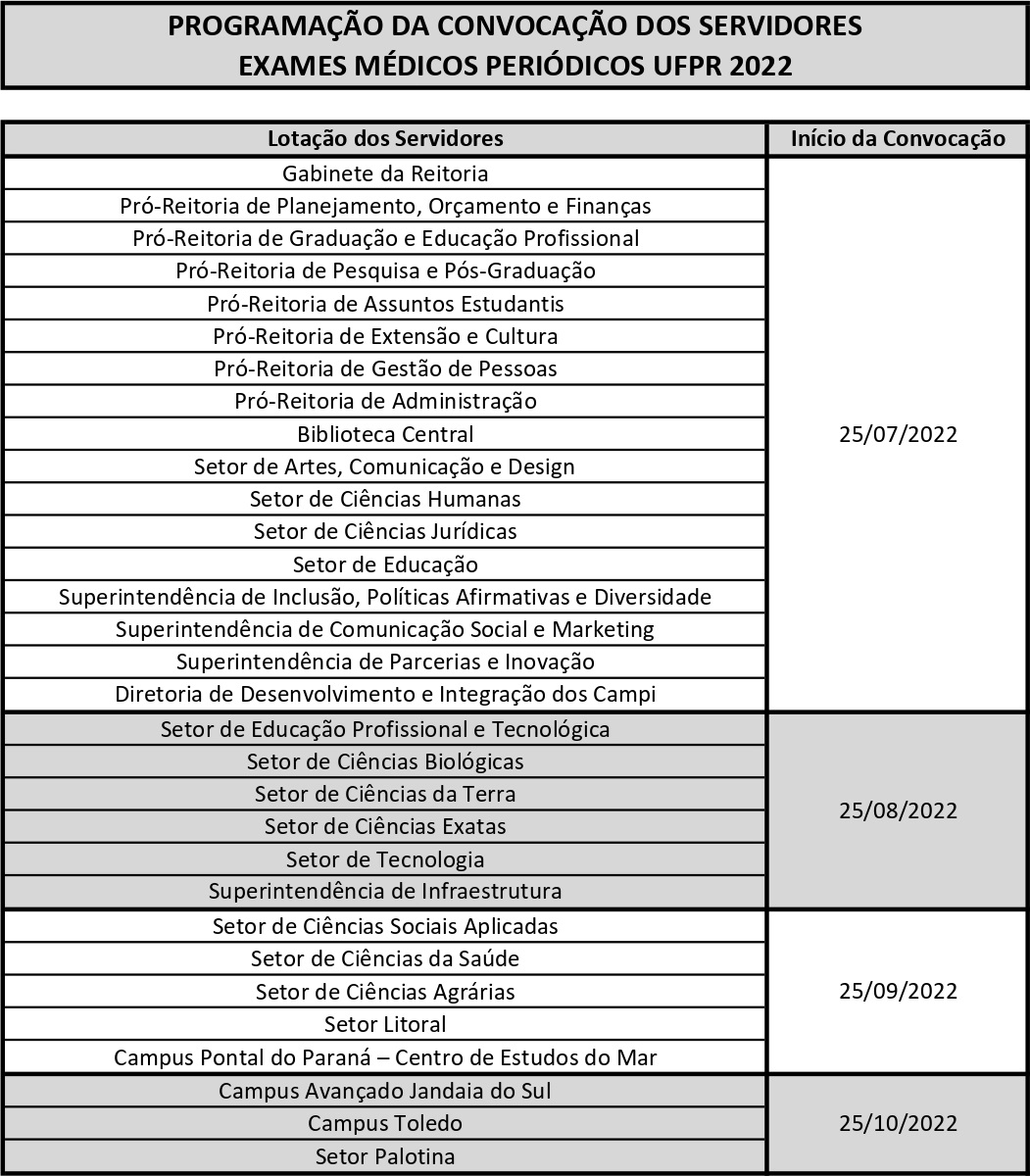 PROGRAMAÇÃO DA CONVOCAÇÃO DOS SERVIDORES
EXAMES MÉDICOS PERIÓDICOS UFPR 2022

| Lotação dos Servidores | Início da Convocação |
|---|---|
| Gabinete da Reitoria | 25/07/2022 |
| Pró-Reitoria de Planejamento, Orçamento e Finanças | |
| Pró-Reitoria de Graduação e Educação Profissional | |
| Pró-Reitoria de Pesquisa e Pós-Graduação | |
| Pró-Reitoria de Assuntos Estudantis | |
| Pró-Reitoria de Extensão e Cultura | |
| Pró-Reitoria de Gestão de Pessoas | |
| Pró-Reitoria de Administração | |
| Biblioteca Central | |
| Setor de Artes, Comunicação e Design | |
| Setor de Ciências Humanas | |
| Setor de Ciências Jurídicas | |
| Setor de Educação | |
| Superintendência de Inclusão, Políticas Afirmativas e Diversidade | |
| Superintendência de Comunicação Social e Marketing | |
| Superintendência de Parcerias e Inovação | |
| Diretoria de Desenvolvimento e Integração dos Campi | |
| Setor de Educação Profissional e Tecnológica | 25/08/2022 |
| Setor de Ciências Biológicas | |
| Setor de Ciências da Terra | |
| Setor de Ciências Exatas | |
| Setor de Tecnologia | |
| Superintendência de Infraestrutura | |
| Setor de Ciências Sociais Aplicadas | 25/09/2022 |
| Setor de Ciências da Saúde | |
| Setor de Ciências Agrárias | |
| Setor Litoral | |
| Campus Pontal do Paraná – Centro de Estudos do Mar | |
| Campus Avançado Jandaia do Sul | 25/10/2022 |
| Campus Toledo | |
| Setor Palotina | |